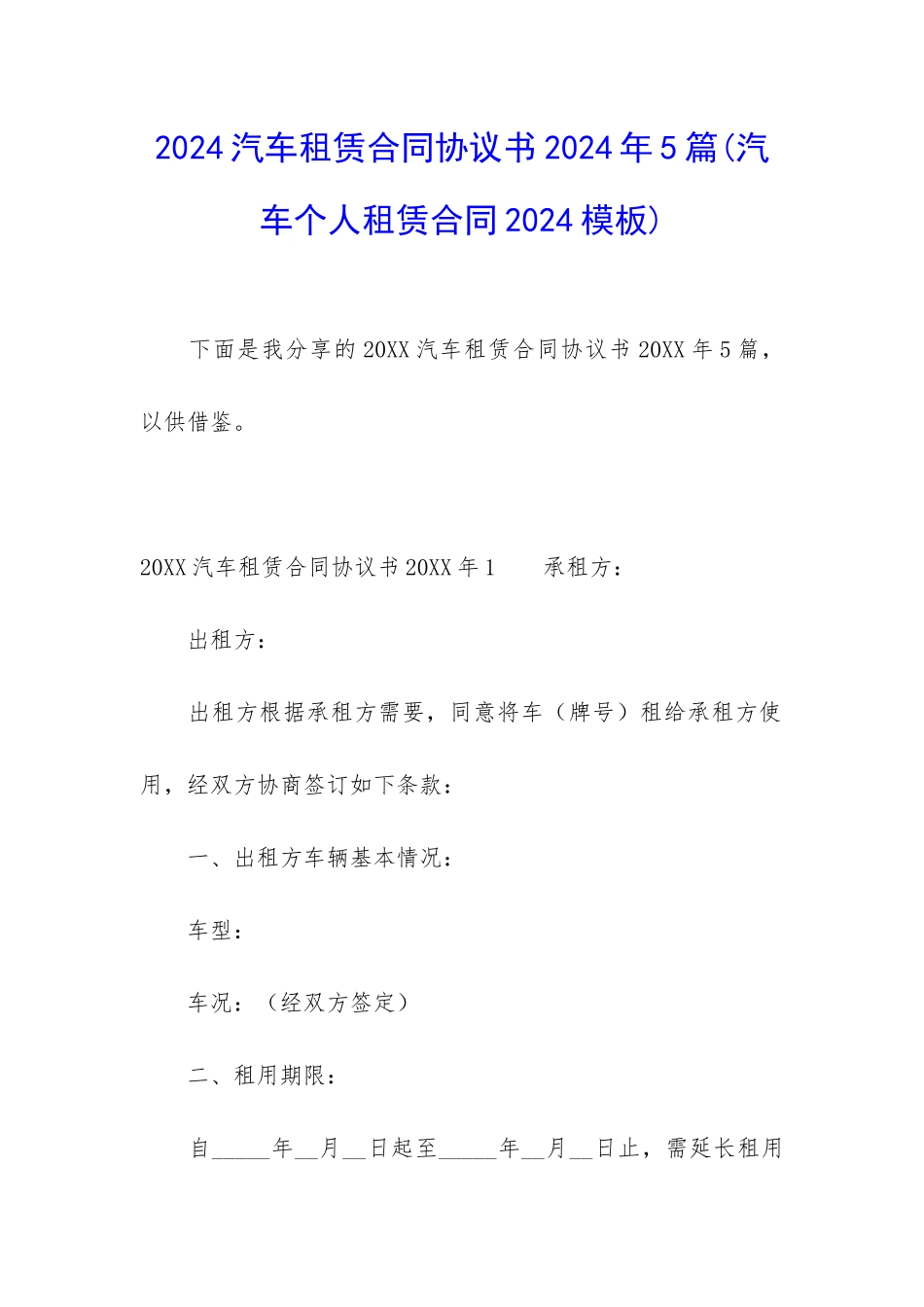 2024汽车租赁合同协议书2024年5篇(汽车个人租赁合同2024模板)

下面是我分享的20XX汽车租赁合同协议书20XX年5篇，以供借鉴。

20XX汽车租赁合同协议书20XX年1 承租方：

出租方：

出租方根据承租方需要，同意将车（牌号）租给承租方使用，经双方协商签订如下条款：

一、出租方车辆基本情况：

车型：

车况：（经双方签定）

二、租用期限：

自_____年__月__日起至_____年__月__日止，需延长租用